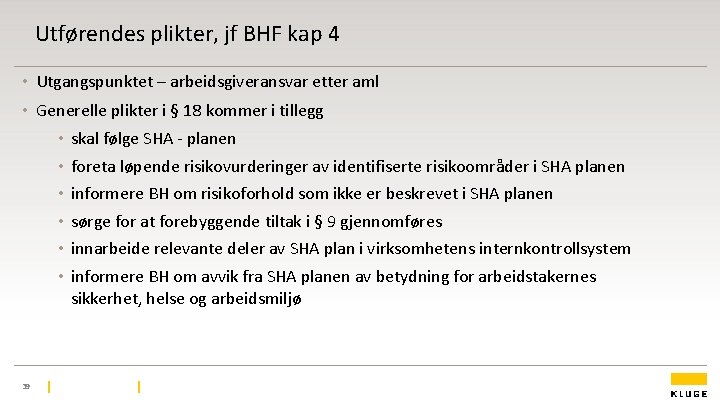 Utførendes plikter, jf BHF kap 4

• Utgangspunktet – arbeidsgiveransvar etter aml

• Generelle plikter i § 18 kommer i tillegg

• skal følge SHA - planen

• foreta løpende risikovurderinger av identifiserte risikoområder i SHA planen

• informere BH om risikoforhold som ikke er beskrevet i SHA planen

• sørge for at forebyggende tiltak i § 9 gjennomføres

• innarbeide relevante deler av SHA plan i virksomhetens internkontrollsystem

• informere BH om avvik fra SHA planen av betydning for arbeidstakernes sikkerhet, helse og arbeidsmiljø

39

KLUGE